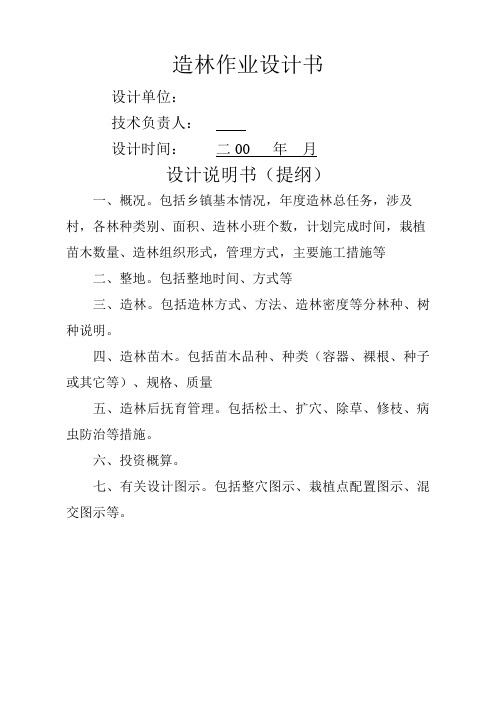 造林作业设计书

设计单位：

技术负责人：

设计时间：　二 00　年　月

设计说明书（提纲）

一、概况。包括乡镇基本情况，年度造林总任务，涉及村，各林种类别、面积、造林小班个数，计划完成时间，栽植苗木数量、造林组织形式，管理方式，主要施工措施等

二、整地。包括整地时间、方式等

三、造林。包括造林方式、方法、造林密度等分林种、树种说明。

四、造林苗木。包括苗木品种、种类（容器、裸根、种子或其它等）、规格、质量

五、造林后抚育管理。包括松土、扩穴、除草、修枝、病虫防治等措施。

六、投资概算。

七、有关设计图示。包括整穴图示、栽植点配置图示、混交图示等。